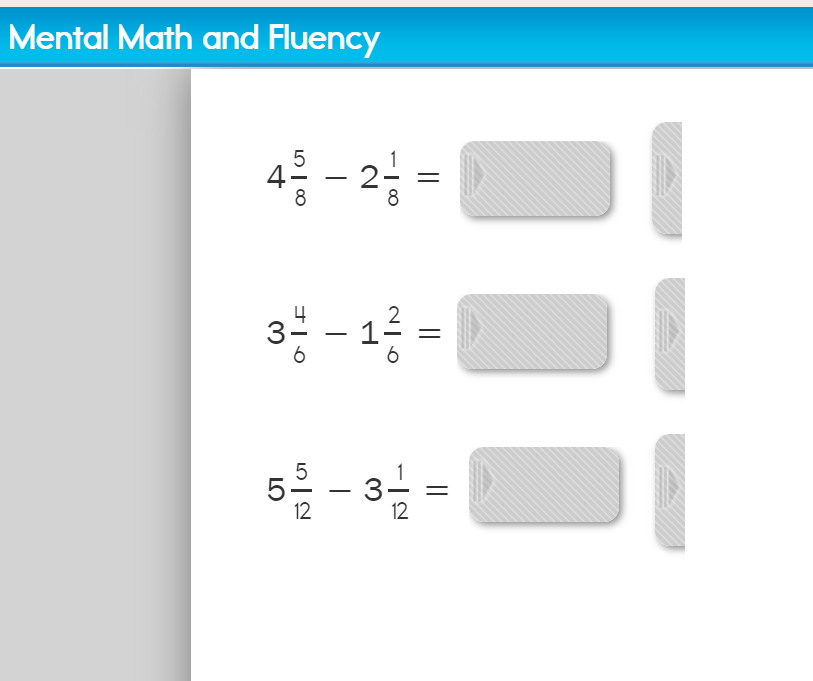 Mental Math and Fluency

$4\frac{5}{8} - 2\frac{1}{8} =$

$3\frac{4}{6} - 1\frac{2}{6} =$

$5\frac{5}{12} - 3\frac{1}{12} =$